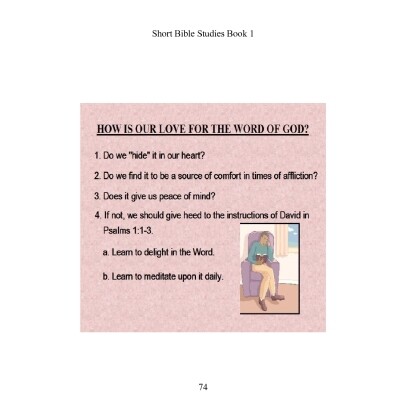 Short Bible Studies Book 1

HOW IS OUR LOVE FOR THE WORD OF GOD?

1. Do we "hide" it in our heart?

2. Do we find it to be a source of comfort in times of affliction?

3. Does it give us peace of mind?

4. If not, we should give heed to the instructions of David in Psalms 1:1-3.

a. Learn to delight in the Word.

b. Learn to meditate upon it daily.

74